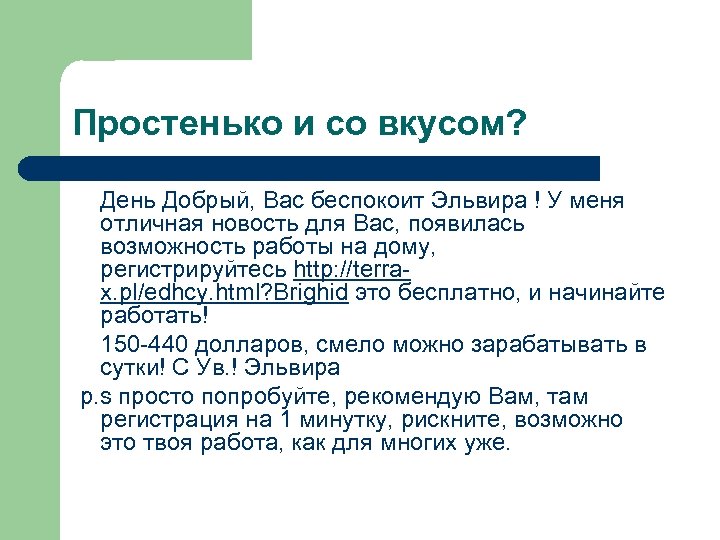 Простенько и со вкусом?

День Добрый, Вас беспокоит Эльвира ! У меня отличная новость для Вас, появилась возможность работы на дому, регистрируйтесь http://terra-x.pl/edhcy.html?Brighid это бесплатно, и начинайте работать!

150-440 долларов, смело можно зарабатывать в сутки! С Ув.! Эльвира

p.s просто попробуйте, рекомендую Вам, там регистрация на 1 минутку, рискните, возможно это твоя работа, как для многих уже.